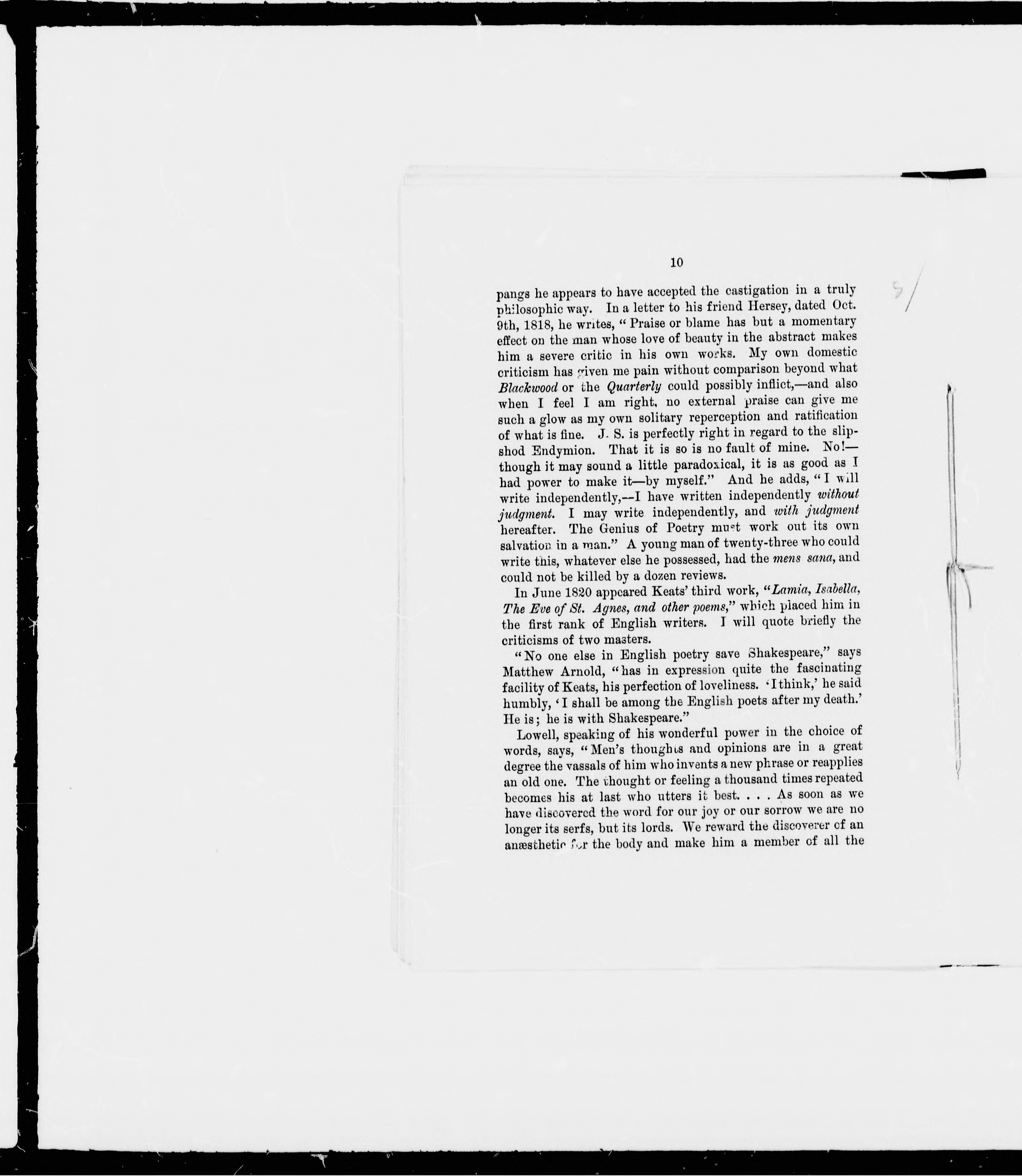 10

pangs he appears to have accepted the castigation in a truly philosophic way. In a letter to his friend Hersey, dated Oct. 9th, 1818, he writes, "Praise or blame has but a momentary effect on the man whose love of beauty in the abstract makes him a severe critic in his own works. My own domestic criticism has given me pain without comparison beyond what Blackwood or the Quarterly could possibly inflict,—and also when I feel I am right, no external praise can give me such a glow as my own solitary reperception and ratification of what is fine. J. S. is perfectly right in regard to the slipshod Endymion. That it is so is no fault of mine. No!—though it may sound a little paradoxical, it is as good as I had power to make it—by myself." And he adds, "I will write independently,—I have written independently without judgment. I may write independently, and with judgment hereafter. The Genius of Poetry must work out its own salvation in a man." A young man of twenty-three who could write this, whatever else he possessed, had the mens sana, and could not be killed by a dozen reviews.

In June 1820 appeared Keats' third work, "Lamia, Isabella, The Eve of St. Agnes, and other poems," which placed him in the first rank of English writers. I will quote briefly the criticisms of two masters.

"No one else in English poetry save Shakespeare," says Matthew Arnold, "has in expression quite the fascinating facility of Keats, his perfection of loveliness. 'I think,' he said humbly, 'I shall be among the English poets after my death.' He is; he is with Shakespeare."

Lowell, speaking of his wonderful power in the choice of words, says, "Men's thoughts and opinions are in a great degree the vassals of him who invents a new phrase or reapplies an old one. The thought or feeling a thousand times repeated becomes his at last who utters it best. . . . As soon as we have discovered the word for our joy or our sorrow we are no longer its serfs, but its lords. We reward the discoverer of an anæsthetic for the body and make him a member of all the